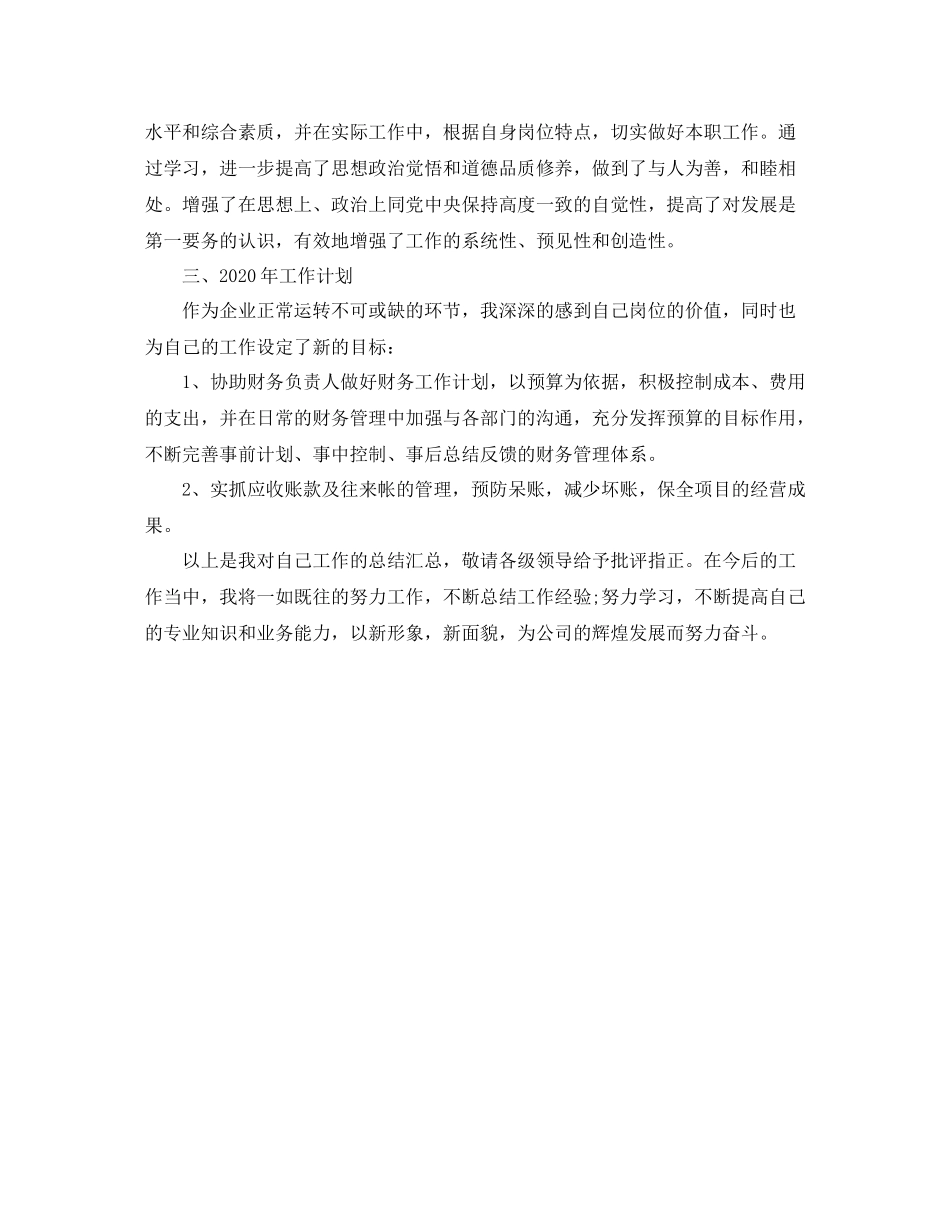 水平和综合素质，并在实际工作中，根据自身岗位特点，切实做好本职工作。通过学习，进一步提高了思想政治觉悟和道德品质修养，做到了与人为善，和睦相处。增强了在思想上、政治上同党中央保持高度一致的自觉性，提高了对发展是第一要务的认识，有效地增强了工作的系统性、预见性和创造性。

三、2020年工作计划

作为企业正常运转不可或缺的环节，我深深的感到自己岗位的价值，同时也为自己的工作设定了新的目标：

1、协助财务负责人做好财务工作计划，以预算为依据，积极控制成本、费用的支出，并在日常的财务管理中加强与各部门的沟通，充分发挥预算的目标作用，不断完善事前计划、事中控制、事后总结反馈的财务管理体系。

2、实抓应收账款及往来帐的管理，预防呆账，减少坏账，保全项目的经营成果。

以上是我对自己工作的总结汇总，敬请各级领导给予批评指正。在今后的工作当中，我将一如既往的努力工作，不断总结工作经验;努力学习，不断提高自己的专业知识和业务能力，以新形象，新面貌，为公司的辉煌发展而努力奋斗。